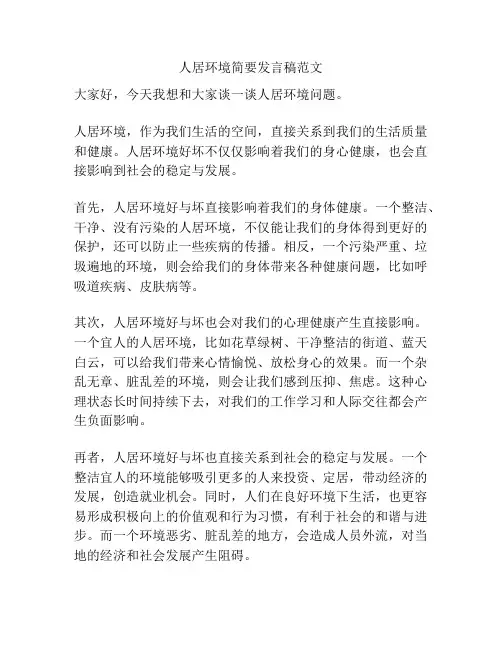 人居环境简要发言稿范文

大家好，今天我想和大家谈一谈人居环境问题。

人居环境，作为我们生活的空间，直接关系到我们的生活质量和健康。人居环境好坏不仅仅影响着我们的身心健康，也会直接影响到社会的稳定与发展。

首先，人居环境好与坏直接影响着我们的身体健康。一个整洁、干净、没有污染的人居环境，不仅能让我们的身体得到更好的保护，还可以防止一些疾病的传播。相反，一个污染严重、垃圾遍地的环境，则会给我们的身体带来各种健康问题，比如呼吸道疾病、皮肤病等。

其次，人居环境好与坏也会对我们的心理健康产生直接影响。一个宜人的人居环境，比如花草绿树、干净整洁的街道、蓝天白云，可以给我们带来心情愉悦、放松身心的效果。而一个杂乱无章、脏乱差的环境，则会让我们感到压抑、焦虑。这种心理状态长时间持续下去，对我们的工作学习和人际交往都会产生负面影响。

再者，人居环境好与坏也直接关系到社会的稳定与发展。一个整洁宜人的环境能够吸引更多的人来投资、定居，带动经济的发展，创造就业机会。同时，人们在良好环境下生活，也更容易形成积极向上的价值观和行为习惯，有利于社会的和谐与进步。而一个环境恶劣、脏乱差的地方，会造成人员外流，对当地的经济和社会发展产生阻碍。